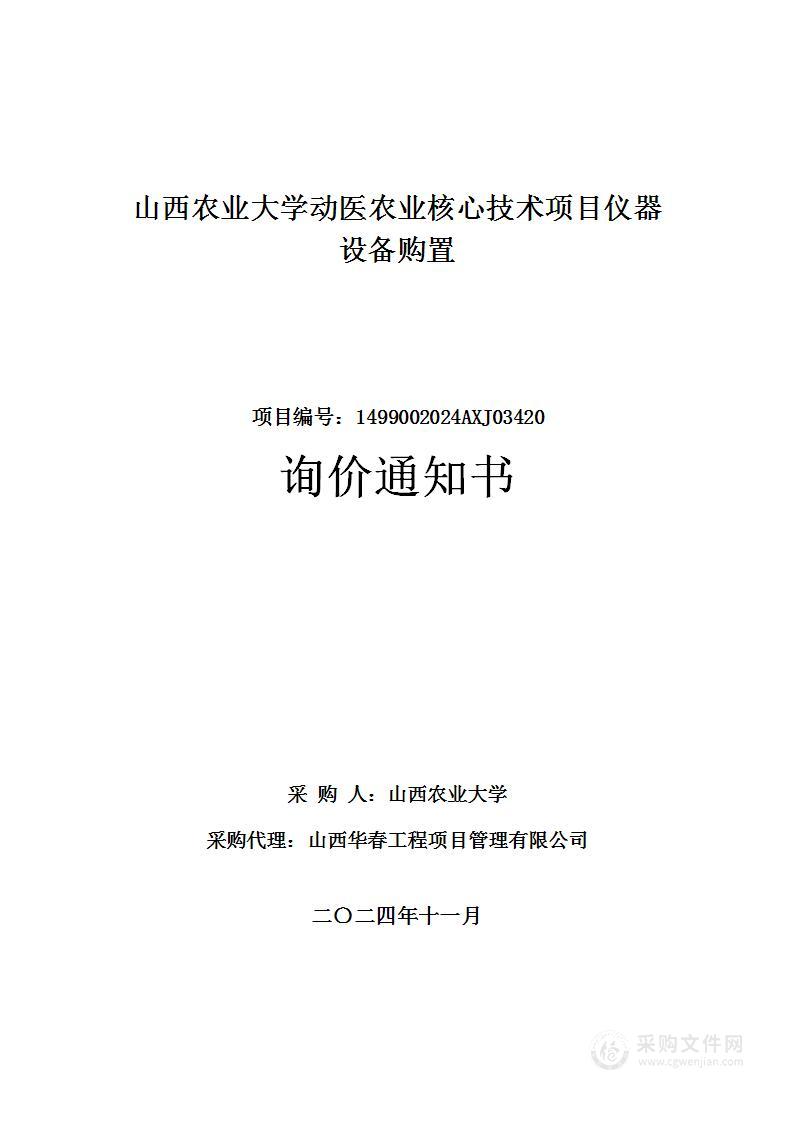 山西农业大学动医农业核心技术项目仪器设备购置

项目编号：1499002024AXJ03420

询价通知书

采 购 人：山西农业大学

采购代理：山西华春工程项目管理有限公司

二〇二四年十一月

采购文件网
www.cgwenjian.com